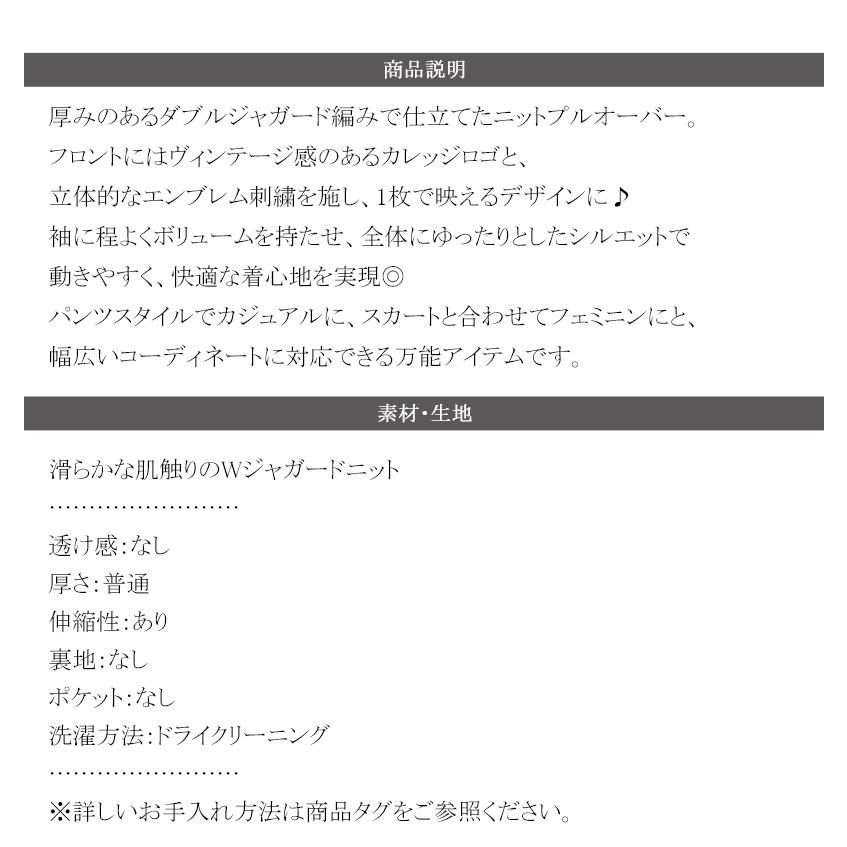 商品説明

厚みのあるダブルジャガード編みで仕立てたニットプルオーバー。
フロントにはヴィンテージ感のあるカレッジロゴと、
立体的なエンブレム刺繍を施し、1枚で映えるデザインに♪
袖に程よくボリュームを持たせ、全体にゆったりとしたシルエットで
動きやすく、快適な着心地を実現◎
パンツスタイルでカジュアルに、スカートと合わせてフェミニンにと、
幅広いコーディネートに対応できる万能アイテムです。

素材・生地

滑らかな肌触りのWジャガードニット
……………………
透け感:なし
厚さ:普通
伸縮性:あり
裏地:なし
ポケット:なし
洗濯方法:ドライクリーニング
……………………
※詳しいお手入れ方法は商品タグをご参照ください。